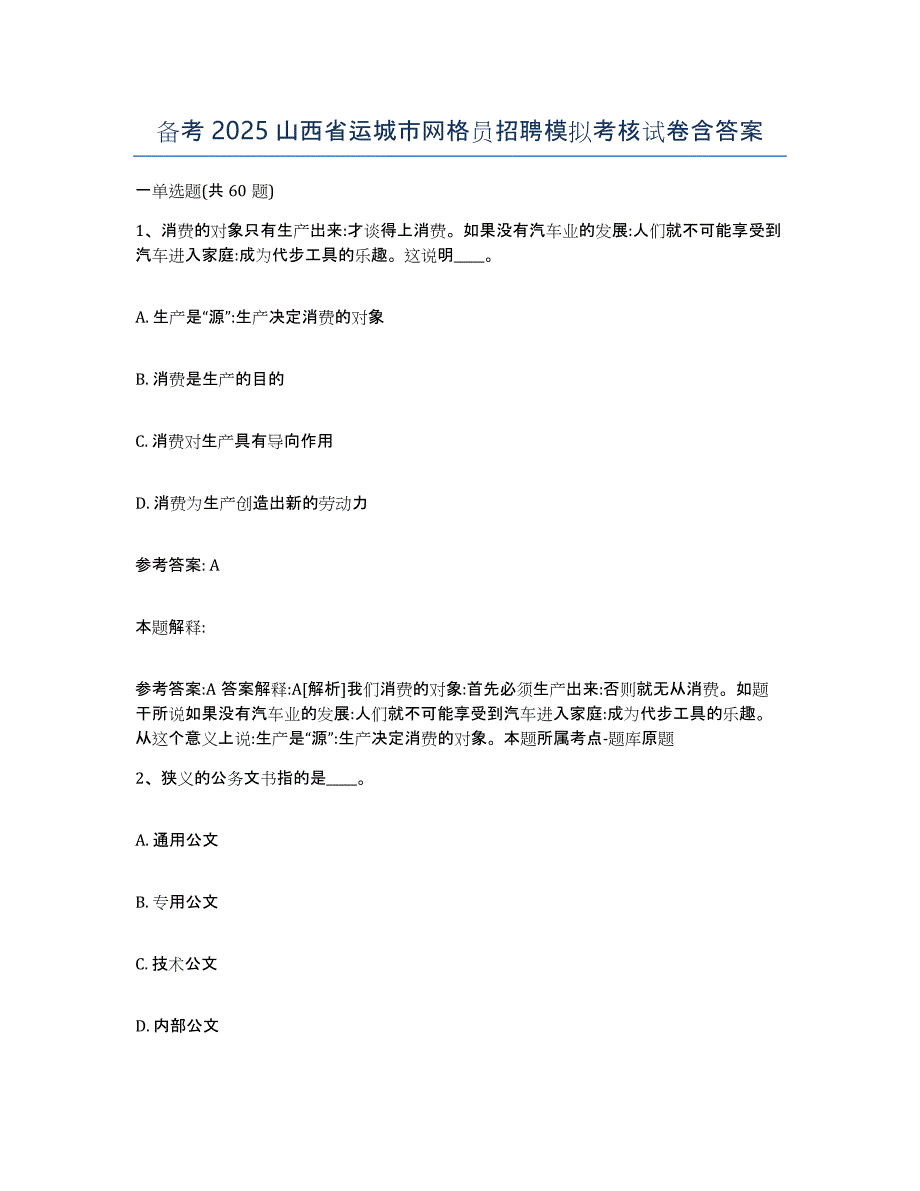 备考 2025 山西省运城市网格员招聘模拟考核试卷含答案

一单选题(共 60 题)

1、消费的对象只有生产出来:才谈得上消费。如果没有汽车业的发展:人们就不可能享受到汽车进入家庭:成为代步工具的乐趣。这说明____。

A. 生产是“源”:生产决定消费的对象

B. 消费是生产的目的

C. 消费对生产具有导向作用

D. 消费为生产创造出新的劳动力

参考答案: A

本题解释:

参考答案:A 答案解释:A[解析]我们消费的对象:首先必须生产出来:否则就无从消费。如题干所说如果没有汽车业的发展:人们就不可能享受到汽车进入家庭:成为代步工具的乐趣。从这个意义上说:生产是“源”:生产决定消费的对象。本题所属考点-题库原题

2、狭义的公务文书指的是____。

A. 通用公文

B. 专用公文

C. 技术公文

D. 内部公文